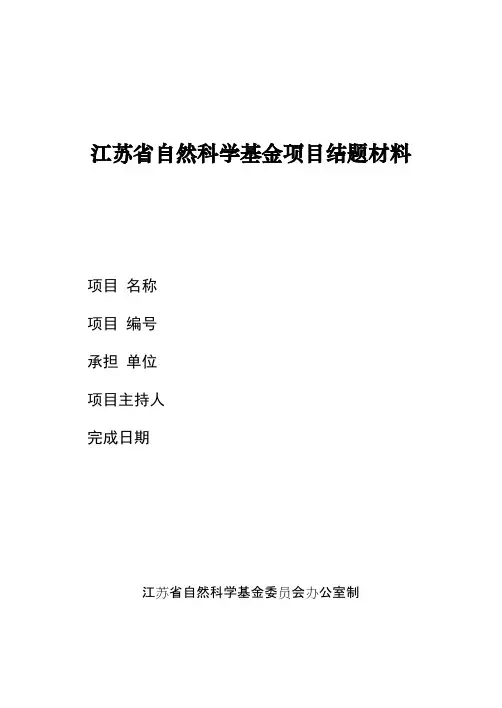 江苏省自然科学基金项目结题材料

项目 名称

项目 编号

承担 单位

项目主持人

完成日期

江苏省自然科学基金委员会办公室制